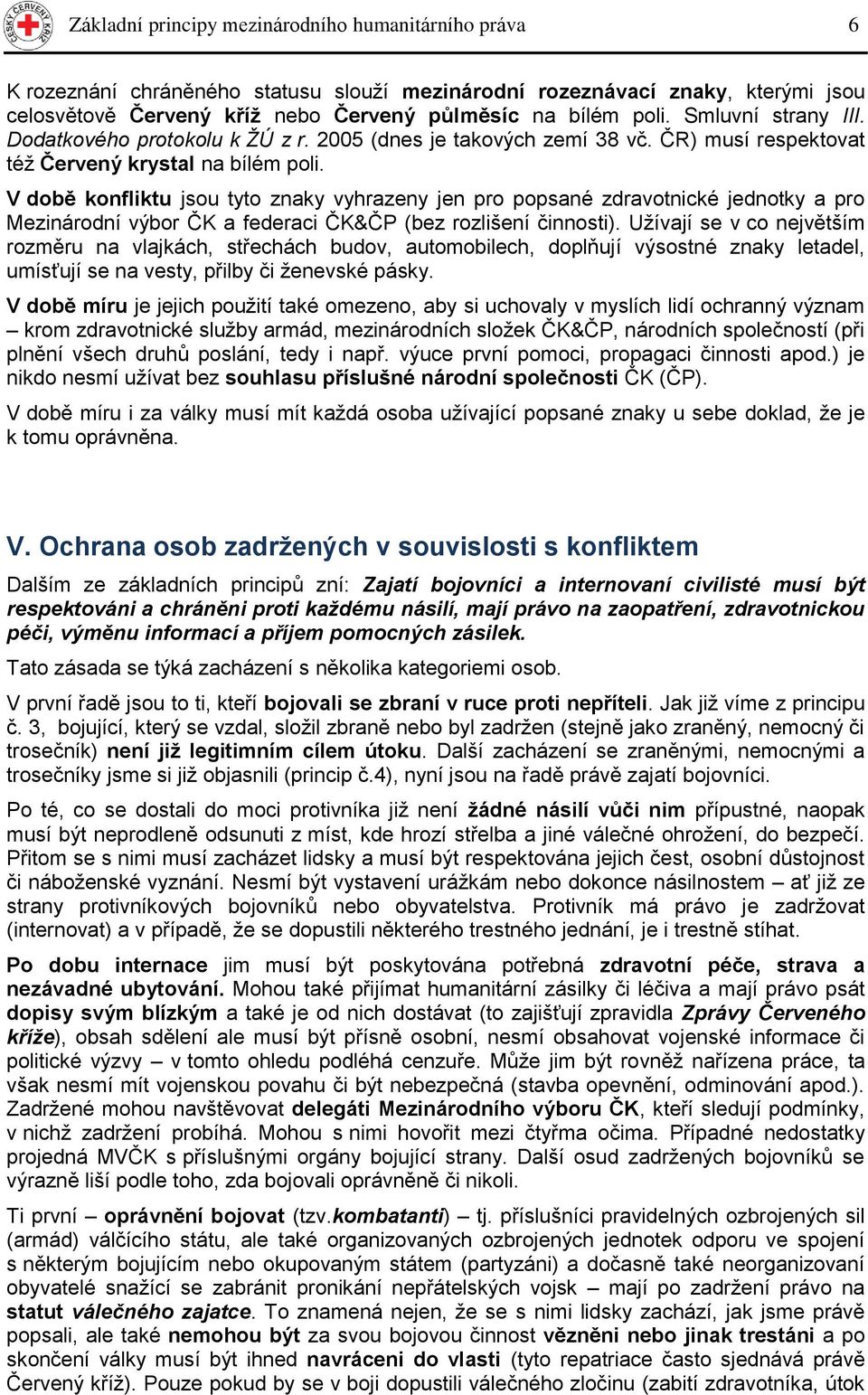 ČESKÝ ČERVENÝ KŘÍŽ

Základní principy mezinárodního humanitárního práva 6

K rozeznání chráněného statusu slouží mezinárodní rozeznávací znaky, kterými jsou celosvětově Červený kříž nebo Červený půlměsíc na bílém poli. Smluvní strany III. Dodatkového protokolu k ŽÚ z r. 2005 (dnes je takových zemí 38 vč. ČR) musí respektovat též Červený krystal na bílém poli.

V době konfliktu jsou tyto znaky vyhrazeny jen pro popsané zdravotnické jednotky a pro Mezinárodní výbor ČK a federaci ČK&ČP (bez rozlišení činnosti). Užívají se v co největším rozměru na vlajkách, střechách budov, automobilech, doplňují výsostné znaky letadel, umísťují se na vesty, přilby či ženevské pásky.

V době míru je jejich použití také omezeno, aby si uchovaly v myslích lidí ochranný význam – krom zdravotnické služby armád, mezinárodních složek ČK&ČP, národních společností (při plnění všech druhů poslání, tedy i např. výuce první pomoci, propagaci činnosti apod.) je nikdo nesmí užívat bez souhlasu příslušné národní společnosti ČK (ČP).

V době míru i za války musí mít každá osoba užívající popsané znaky u sebe doklad, že je k tomu oprávněna.

V. Ochrana osob zadržených v souvislosti s konfliktem

Dalším ze základních principů zní: Zajatí bojovníci a internovaní civilisté musí být respektováni a chráněni proti každému násilí, mají právo na zaopatření, zdravotnickou péči, výměnu informací a příjem pomocných zásilek.

Tato zásada se týká zacházení s několika kategoriemi osob.

V první řadě jsou to ti, kteří bojovali se zbraní v ruce proti nepříteli. Jak již víme z principu č. 3, bojující, který se vzdal, složil zbraně nebo byl zadržen (stejně jako zraněný, nemocný či trosečník) není již legitimním cílem útoku. Další zacházení se zraněnými, nemocnými a trosečníky jsme si již objasnili (princip č.4), nyní jsou na řadě právě zajatí bojovníci.

Po té, co se dostali do moci protivníka již není žádné násilí vůči nim přípustné, naopak musí být neprodleně odsunuti z míst, kde hrozí střelba a jiné válečné ohrožení, do bezpečí. Přitom se s nimi musí zacházet lidsky a musí být respektována jejich čest, osobní důstojnost či náboženské vyznání. Nesmí být vystavení urážkám nebo dokonce násilnostem – ať již ze strany protivníkových bojovníků nebo obyvatelstva. Protivník má právo je zadržovat (internovat) a v případě, že se dopustili některého trestného jednání, je i trestně stíhat.

Po dobu internace jim musí být poskytována potřebná zdravotní péče, strava a nezávadné ubytování. Mohou také přijímat humanitární zásilky či léčiva a mají právo psát dopisy svým blízkým a také je od nich dostávat (to zajišťují zpravidla Zprávy Červeného kříže), obsah sdělení ale musí být přísně osobní, nesmí obsahovat vojenské informace či politické výzvy – v tomto ohledu podléhá cenzuře. Může jim být rovněž nařízena práce, ta však nesmí mít vojenskou povahu či být nebezpečná (stavba opevnění, odminování apod.). Zadržené mohou navštěvovat delegáti Mezinárodního výboru ČK, kteří sledují podmínky, v nichž zadržení probíhá. Mohou s nimi hovořit mezi čtyřma očima. Případné nedostatky projedná MVČK s příslušnými orgány bojující strany. Další osud zadržených bojovníků se výrazně liší podle toho, zda bojovali oprávněně či nikoli.

Ti první – oprávnění bojovat (tzv.kombatanti) – tj. příslušníci pravidelných ozbrojených sil (armád) válčícího státu, ale také organizovaných ozbrojených jednotek odporu ve spojení s některým bojujícím nebo okupovaným státem (partyzáni) a dočasně také neorganizovaní obyvatelé snažící se zabránit pronikání nepřátelských vojsk – mají po zadržení právo na statut válečného zajatce. To znamená nejen, že se s nimi lidsky zachází, jak jsme právě popsali, ale také nemohou být za svou bojovou činnost vězněni nebo jinak trestáni a po skončení války musí být ihned navráceni do vlasti (tyto repatriace často sjednává právě Červený kříž). Pouze pokud by se v boji dopustili válečného zločinu (zabití zdravotníka, útok